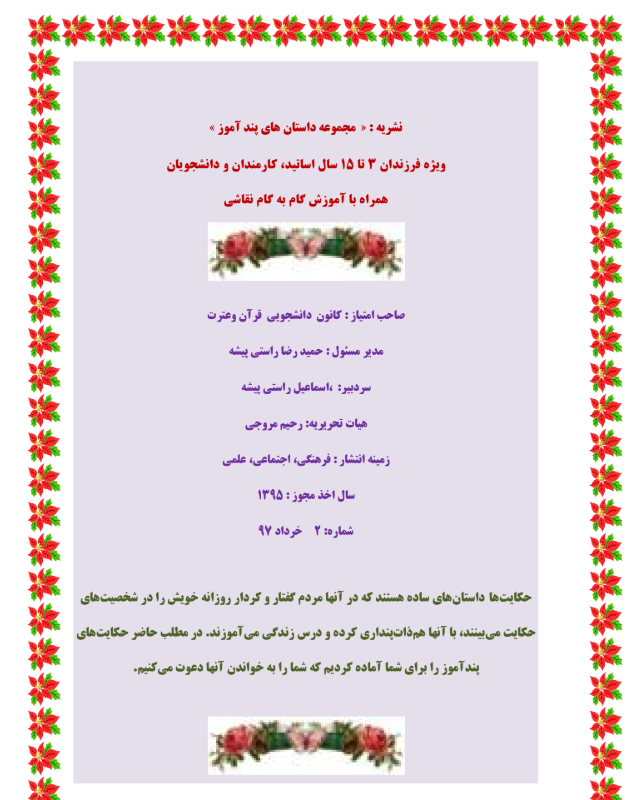 نشریه : « مجموعه داستان های پند آموز »

ویژه فرزندان ۳ تا ۱۵ سال اساتید، کارمندان و دانشجویان

همراه با آموزش گام به گام نقاشی

صاحب امتیاز : کانون دانشجویی قرآن وعترت

مدیر مسئول : حمید رضا راستی پیشه

سردبیر: ،اسماعیل راستی پیشه

هیات تحریریه: رحیم مروجی

زمینه انتشار : فرهنگی، اجتماعی، علمی

سال اخذ مجوز : ۱۳۹۵

شماره: ۲ خرداد ۹۷

حکایت‌ها داستان‌های ساده هستند که در آنها مردم گفتار و کردار روزانه خویش را در شخصیت‌های حکایت می‌بینند، با آنها هم‌ذات‌پنداری کرده و درس زندگی می‌آموزند. در مطلب حاضر حکایت‌های پندآموز را برای شما آماده کردیم که شما را به خواندن آنها دعوت می‌کنیم.